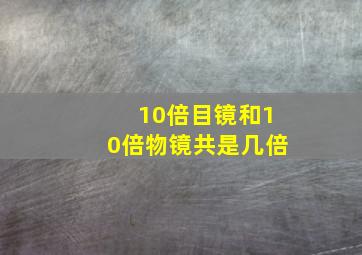 10倍目镜和10倍物镜共是几倍